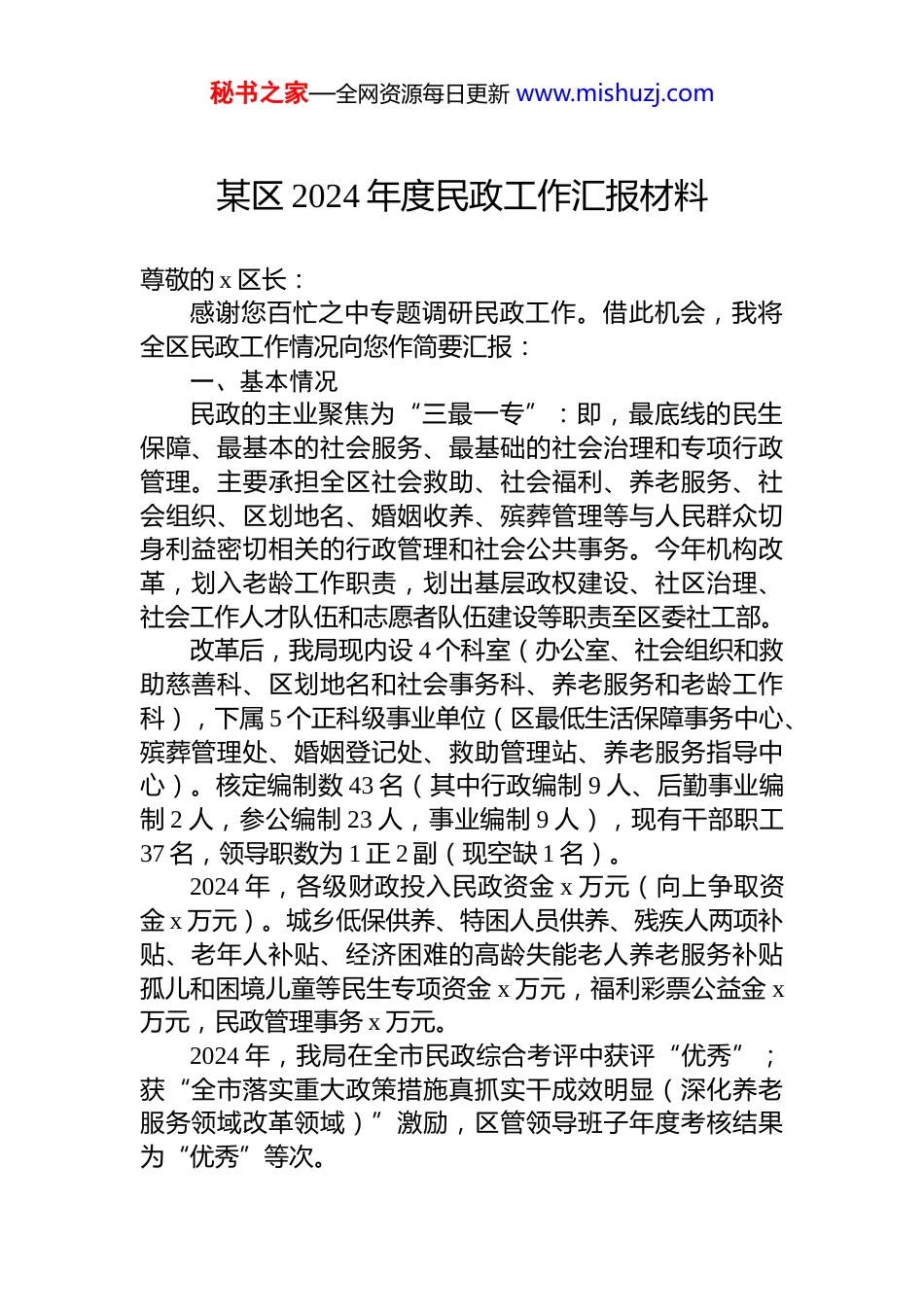 秘书之家—全网资源每日更新 www.mishuzj.com

某区 2024 年度民政工作汇报材料

尊敬的 x 区长：

感谢您百忙之中专题调研民政工作。借此机会，我将全区民政工作情况向您作简要汇报：

一、基本情况

民政的主业聚焦为“三最一专”：即，最底线的民生保障、最基本的社会服务、最基础的社会治理和专项行政管理。主要承担全区社会救助、社会福利、养老服务、社会组织、区划地名、婚姻收养、殡葬管理等与人民群众切身利益密切相关的行政管理和社会公共事务。今年机构改革，划入老龄工作职责，划出基层政权建设、社区治理、社会工作人才队伍和志愿者队伍建设等职责至区委社工部。

改革后，我局现内设 4 个科室（办公室、社会组织和救助慈善科、区划地名和社会事务科、养老服务和老龄工作科），下属 5 个正科级事业单位（区最低生活保障事务中心、殡葬管理处、婚姻登记处、救助管理站、养老服务指导中心）。核定编制数 43 名（其中行政编制 9 人、后勤事业编制 2 人，参公编制 23 人，事业编制 9 人），现有干部职工 37 名，领导职数为 1 正 2 副（现空缺 1 名）。

2024 年，各级财政投入民政资金 x 万元（向上争取资金 x 万元）。城乡低保供养、特困人员供养、残疾人两项补贴、老年人补贴、经济困难的高龄失能老人养老服务补贴孤儿和困境儿童等民生专项资金 x 万元，福利彩票公益金 x 万元，民政管理事务 x 万元。

2024 年，我局在全市民政综合考评中获评“优秀”；获“全市落实重大政策措施真抓实干成效明显（深化养老服务领域改革领域）”激励，区管领导班子年度考核结果为“优秀”等次。